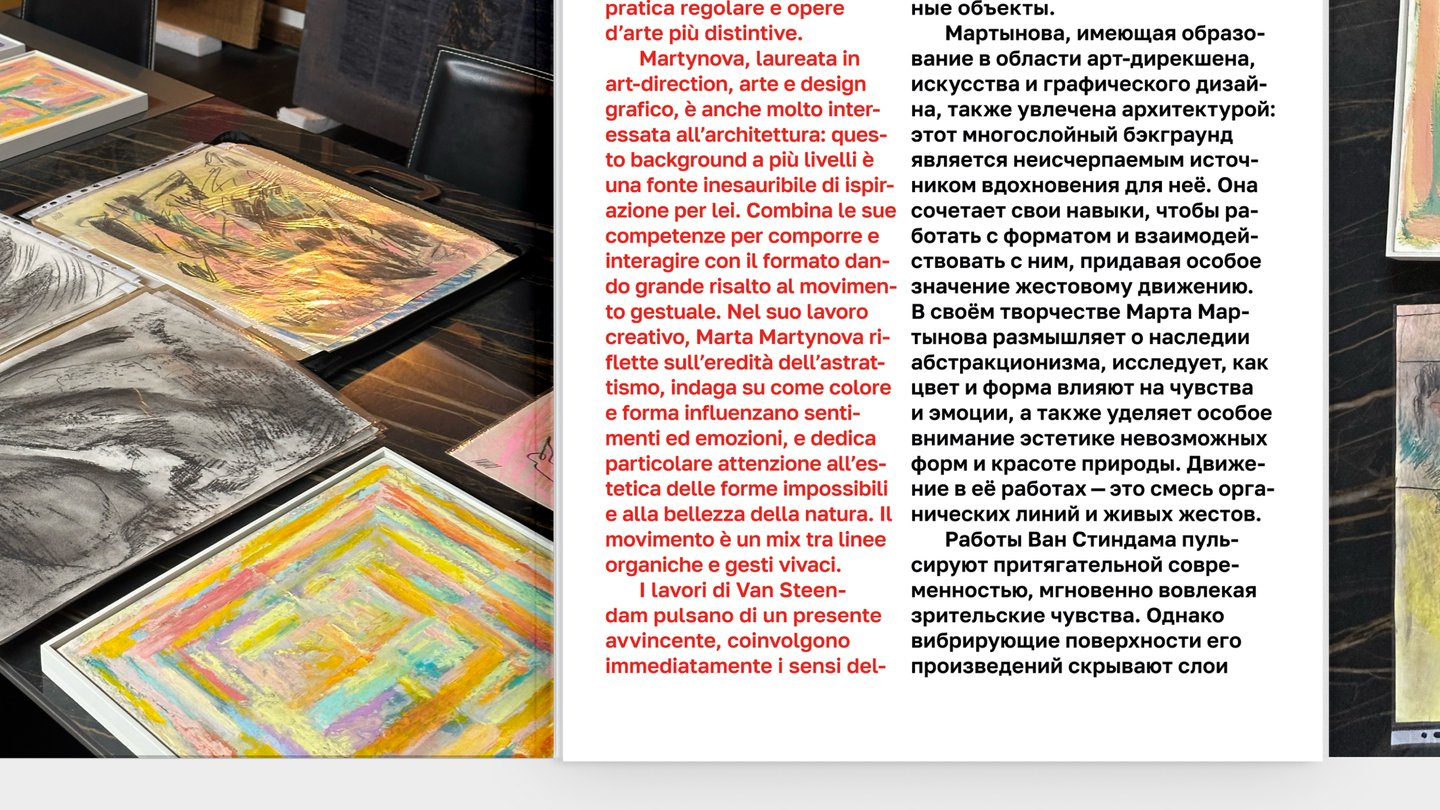 pratica regolare e opere d'arte più distintive.

Martynova, laureata in art-direction, arte e design grafico, è anche molto interessata all'architettura: questo background a più livelli è una fonte inesauribile di ispirazione per lei. Combina le sue competenze per comporre e interagire con il formato dando grande risalto al movimento gestuale. Nel suo lavoro creativo, Marta Martynova riflette sull'eredità dell'astrattismo, indaga su come colore e forma influenzano sentimenti ed emozioni, e dedica particolare attenzione all'estetica delle forme impossibili e alla bellezza della natura. Il movimento è un mix tra linee organiche e gesti vivaci.

I lavori di Van Steendam pulsano di un presente avvincente, coinvolgono immediatamente i sensi del-

ные объекты.

Мартынова, имеющая образование в области арт-дирекшена, искусства и графического дизайна, также увлечена архитектурой: этот многослойный бэкграунд является неисчерпаемым источником вдохновения для неё. Она сочетает свои навыки, чтобы работать с форматом и взаимодействовать с ним, придавая особое значение жестовому движению. В своём творчестве Марта Мартынова размышляет о наследии абстракционизма, исследует, как цвет и форма влияют на чувства и эмоции, а также уделяет особое внимание эстетике невозможных форм и красоте природы. Движение в её работах — это смесь органических линий и живых жестов.

Работы Ван Стиндама пульсируют притягательной современностью, мгновенно вовлекая зрительские чувства. Однако вибрирующие поверхности его произведений скрывают слои